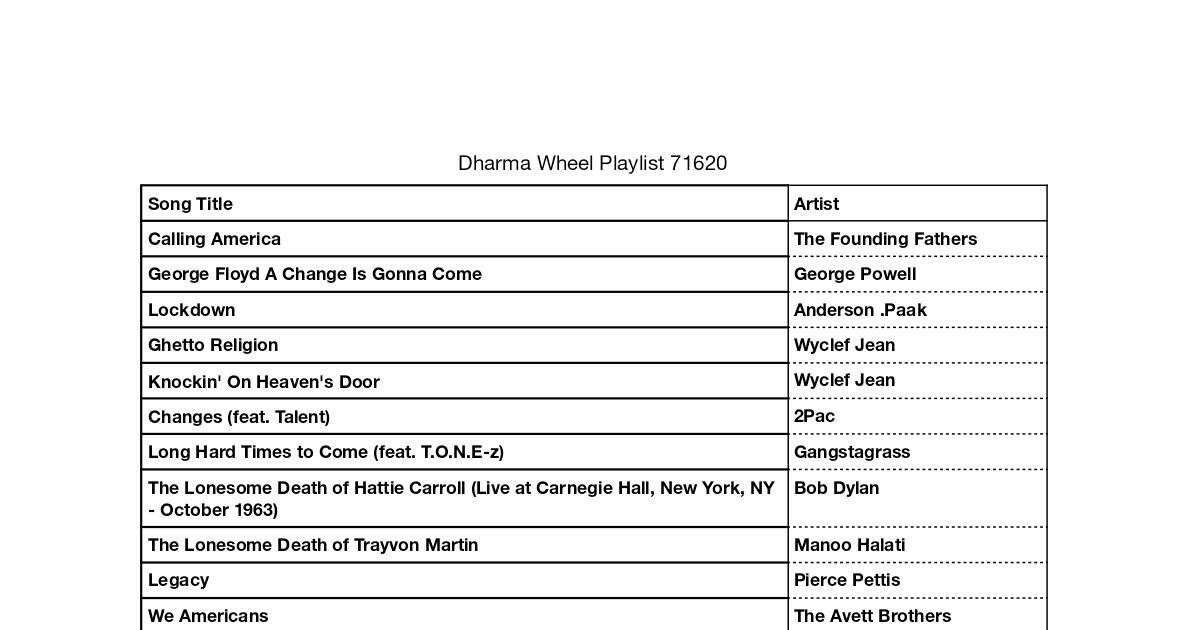 Dharma Wheel Playlist 71620

| Song Title | Artist |
|---|---|
| Calling America | The Founding Fathers |
| George Floyd A Change Is Gonna Come | George Powell |
| Lockdown | Anderson .Paak |
| Ghetto Religion | Wyclef Jean |
| Knockin' On Heaven's Door | Wyclef Jean |
| Changes (feat. Talent) | 2Pac |
| Long Hard Times to Come (feat. T.O.N.E-z) | Gangstagrass |
| The Lonesome Death of Hattie Carroll (Live at Carnegie Hall, New York, NY - October 1963) | Bob Dylan |
| The Lonesome Death of Trayvon Martin | Manoo Halati |
| Legacy | Pierce Pettis |
| We Americans | The Avett Brothers |